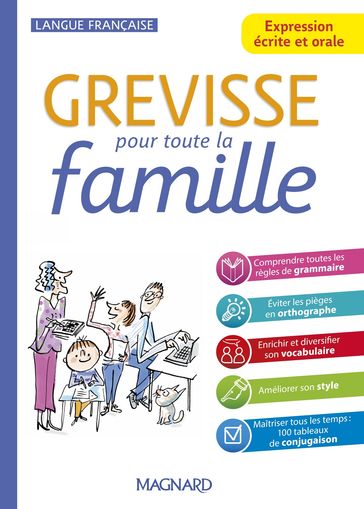 LANGUE FRANÇAISE

Expression écrite et orale

GREVISSE
pour toute la
famille

Comprendre toutes les règles de grammaire

Éviter les pièges en orthographe

Enrichir et diversifier son vocabulaire

Améliorer son style

Maîtriser tous les temps : 100 tableaux de conjugaison

MAGNARD